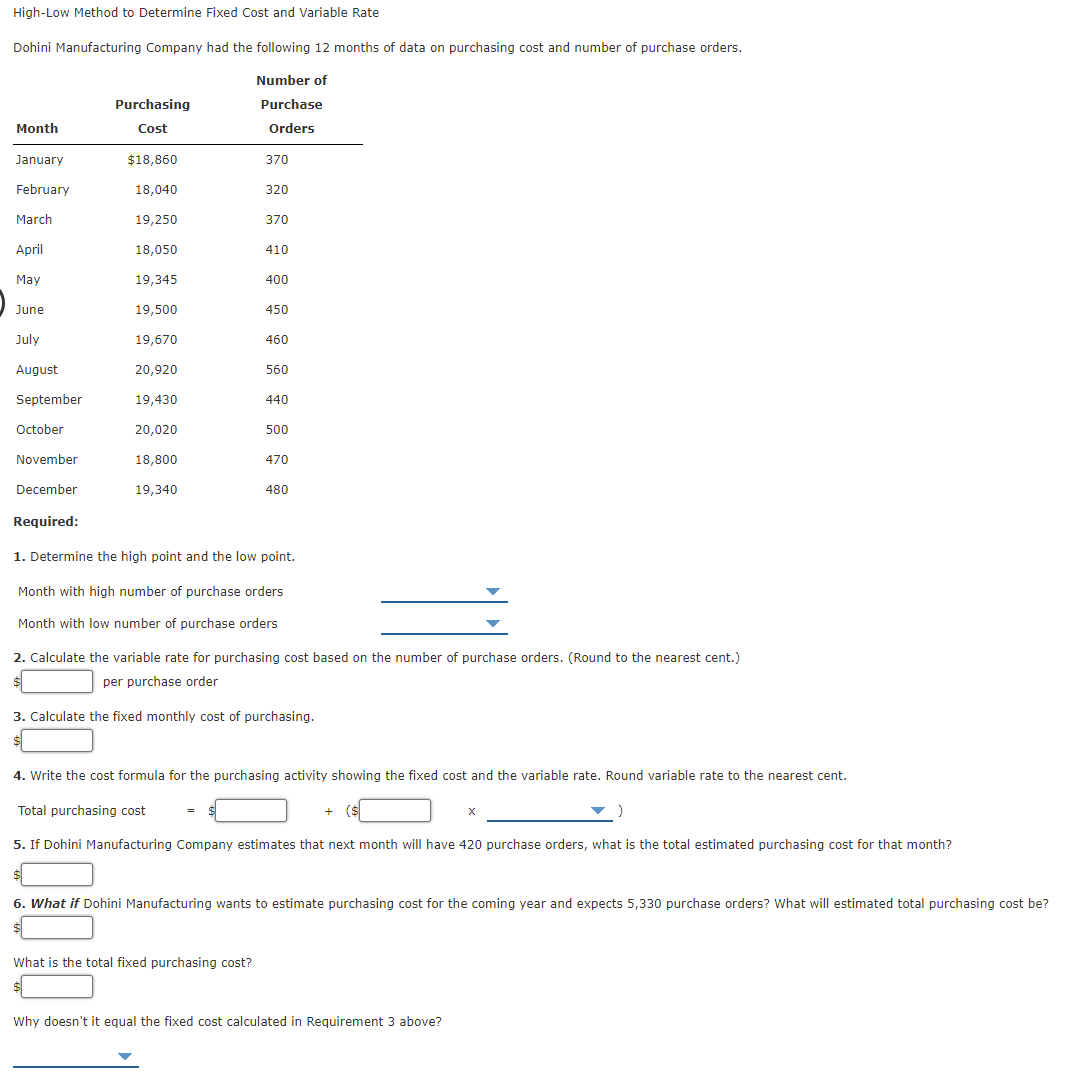 High-Low Method to Determine Fixed Cost and Variable Rate

Dohini Manufacturing Company had the following 12 months of data on purchasing cost and number of purchase orders.

| Month | Purchasing Cost | Number of Purchase Orders |
|---|---|---|
| January | $18,860 | 370 |
| February | 18,040 | 320 |
| March | 19,250 | 370 |
| April | 18,050 | 410 |
| May | 19,345 | 400 |
| June | 19,500 | 450 |
| July | 19,670 | 460 |
| August | 20,920 | 560 |
| September | 19,430 | 440 |
| October | 20,020 | 500 |
| November | 18,800 | 470 |
| December | 19,340 | 480 |

Required:

1. Determine the high point and the low point.

Month with high number of purchase orders

Month with low number of purchase orders

2. Calculate the variable rate for purchasing cost based on the number of purchase orders. (Round to the nearest cent.)

$ per purchase order

3. Calculate the fixed monthly cost of purchasing.

$

4. Write the cost formula for the purchasing activity showing the fixed cost and the variable rate. Round variable rate to the nearest cent.

Total purchasing cost = $ + ($ x )

5. If Dohini Manufacturing Company estimates that next month will have 420 purchase orders, what is the total estimated purchasing cost for that month?

$

6. What if Dohini Manufacturing wants to estimate purchasing cost for the coming year and expects 5,330 purchase orders? What will estimated total purchasing cost be?

$

What is the total fixed purchasing cost?

$

Why doesn't it equal the fixed cost calculated in Requirement 3 above?